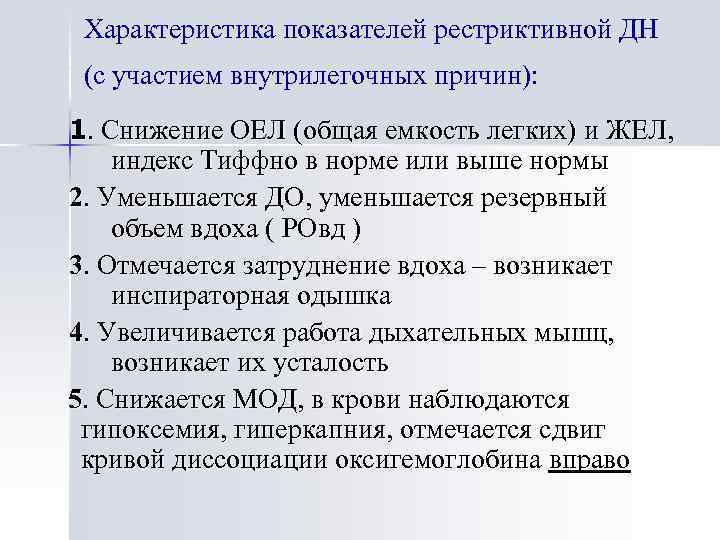 Характеристика показателей рестриктивной ДН (с участием внутрилегочных причин):

1. Снижение ОЕЛ (общая емкость легких) и ЖЕЛ, индекс Тиффно в норме или выше нормы

2. Уменьшается ДО, уменьшается резервный объем вдоха ( РОвд )

3. Отмечается затруднение вдоха – возникает инспираторная одышка

4. Увеличивается работа дыхательных мышц, возникает их усталость

5. Снижается МОД, в крови наблюдаются гипоксемия, гиперкапния, отмечается сдвиг кривой диссоциации оксигемоглобина вправо